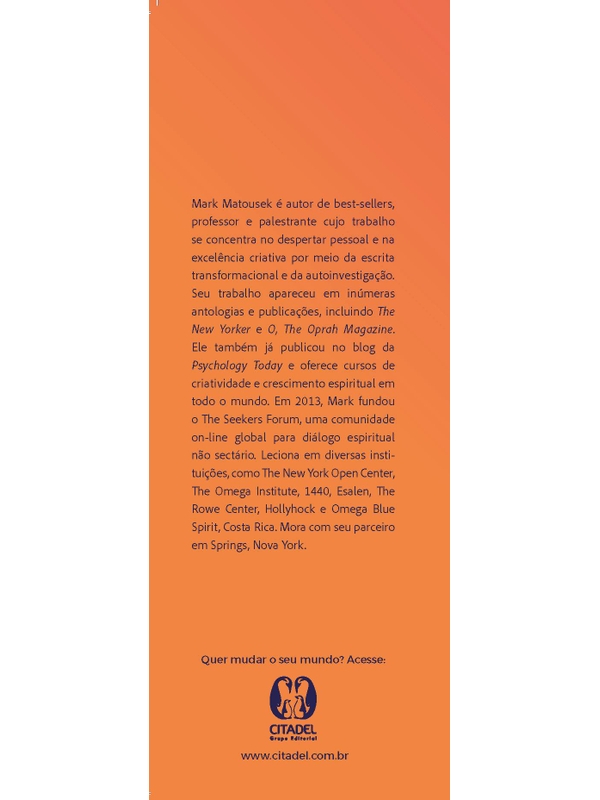 Mark Matousek é autor de best-sellers, professor e palestrante cujo trabalho se concentra no despertar pessoal e na excelência criativa por meio da escrita transformacional e da autoinvestigação. Seu trabalho apareceu em inúmeras antologias e publicações, incluindo The New Yorker e O, The Oprah Magazine. Ele também já publicou no blog da Psychology Today e oferece cursos de criatividade e crescimento espiritual em todo o mundo. Em 2013, Mark fundou o The Seekers Forum, uma comunidade on-line global para diálogo espiritual não sectário. Leciona em diversas instituições, como The New York Open Center, The Omega Institute, 1440, Esalen, The Rowe Center, Hollyhock e Omega Blue Spirit, Costa Rica. Mora com seu parceiro em Springs, Nova York.

Quer mudar o seu mundo? Acesse:

CITADEL
Grupo Editorial

www.citadel.com.br